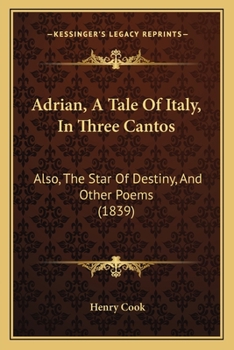 —KESSINGER'S LEGACY REPRINTS—

Adrian, A Tale Of Italy, In Three Cantos

Also, The Star Of Destiny, And Other Poems (1839)

Henry Cook